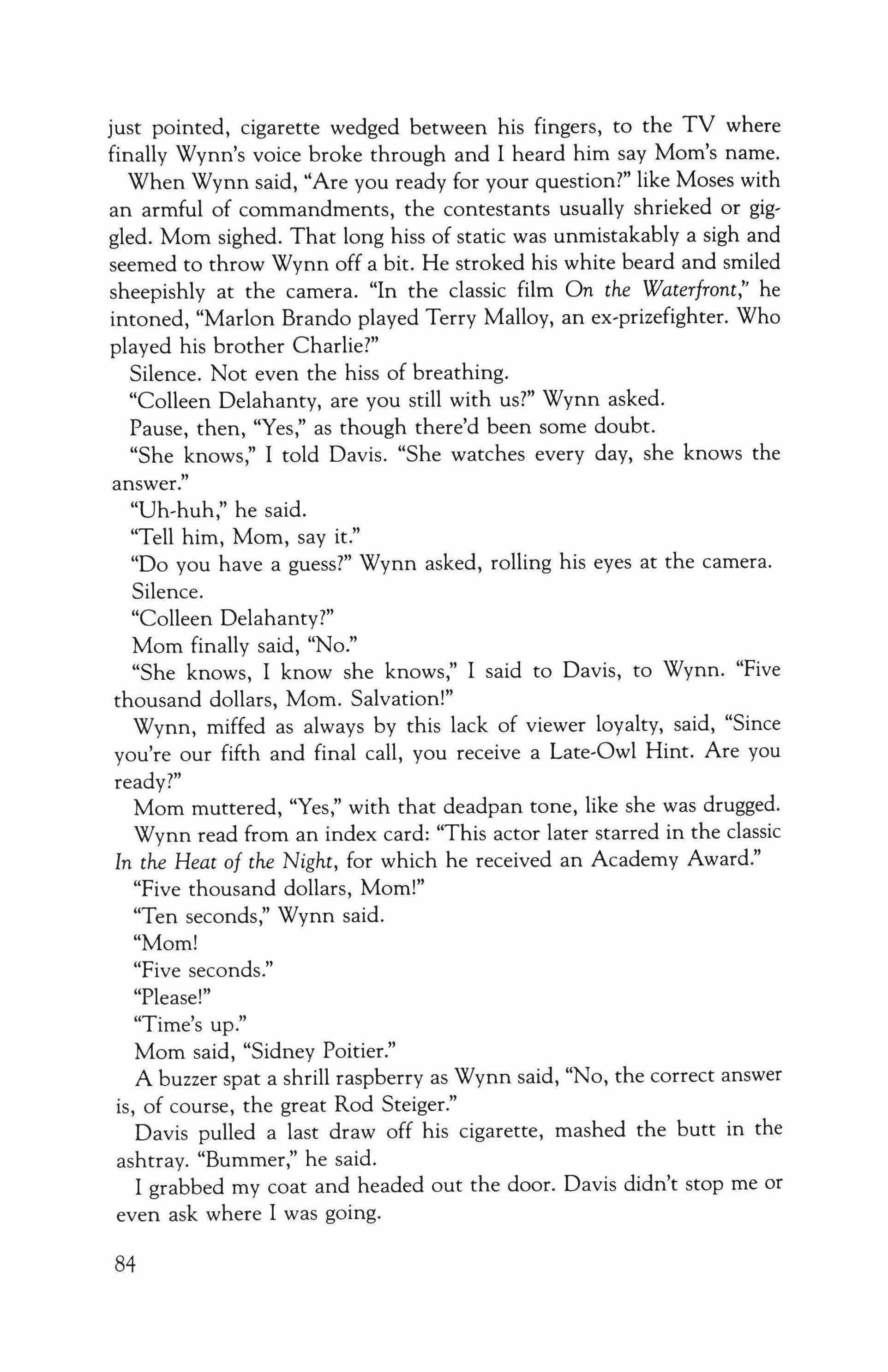 just pointed, cigarette wedged between his fingers, to the TV where finally Wynn's voice broke through and I heard him say Mom's name.

When Wynn said, "Are you ready for your question?" like Moses with an armful of commandments, the contestants usually shrieked or giggled. Mom sighed. That long hiss of static was unmistakably a sigh and seemed to throw Wynn off a bit. He stroked his white beard and smiled sheepishly at the camera. "In the classic film On the Waterfront," he intoned, "Marlon Brando played Terry Malloy, an ex-prizefighter. Who played his brother Charlie?"

Silence. Not even the hiss of breathing.

"Colleen Delahanty, are you still with us?" Wynn asked.

Pause, then, "Yes," as though there'd been some doubt.

"She knows," I told Davis. "She watches every day, she knows the answer."

"Uh-huh," he said.

"Tell him, Mom, say it."

"Do you have a guess?" Wynn asked, rolling his eyes at the camera.

Silence.

"Colleen Delahanty?"

Mom finally said, "No."

"She knows, I know she knows," I said to Davis, to Wynn. "Five thousand dollars, Mom. Salvation!"

Wynn, miffed as always by this lack of viewer loyalty, said, "Since you're our fifth and final call, you receive a Late-Owl Hint. Are you ready?"

Mom muttered, "Yes," with that deadpan tone, like she was drugged.

Wynn read from an index card: "This actor later starred in the classic In the Heat of the Night, for which he received an Academy Award."

"Five thousand dollars, Mom!"

"Ten seconds," Wynn said.

"Mom!

"Five seconds."

"Please!"

"Time's up."

Mom said, "Sidney Poitier."

A buzzer spat a shrill raspberry as Wynn said, "No, the correct answer is, of course, the great Rod Steiger."

Davis pulled a last draw off his cigarette, mashed the butt in the ashtray. "Bummer," he said.

I grabbed my coat and headed out the door. Davis didn't stop me or even ask where I was going.

84